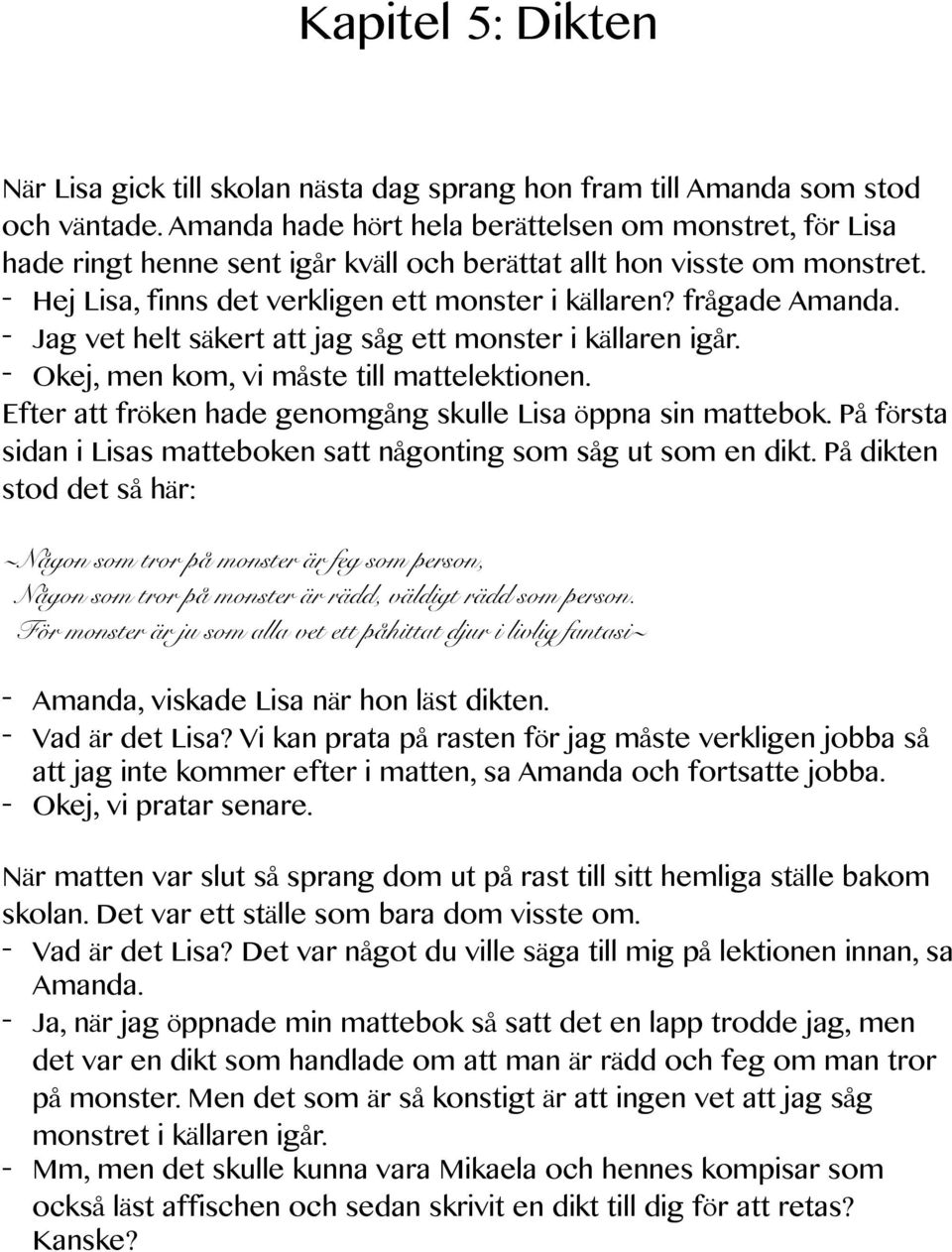 Kapitel 5: Dikten

När Lisa gick till skolan nästa dag sprang hon fram till Amanda som stod och väntade. Amanda hade hört hela berättelsen om monstret, för Lisa hade ringt henne sent igår kväll och berättat allt hon visste om monstret.
- Hej Lisa, finns det verkligen ett monster i källaren? frågade Amanda.
- Jag vet helt säkert att jag såg ett monster i källaren igår.
- Okej, men kom, vi måste till mattelektionen.
Efter att fröken hade genomgång skulle Lisa öppna sin mattebok. På första sidan i Lisas matteboken satt någonting som såg ut som en dikt. På dikten stod det så här:

~Någon som tror på monster är feg som person,
Någon som tror på monster är rädd, väldigt rädd som person.
För monster är ju som alla vet ett påhittat djur i livlig fantasi~

- Amanda, viskade Lisa när hon läst dikten.
- Vad är det Lisa? Vi kan prata på rasten för jag måste verkligen jobba så att jag inte kommer efter i matten, sa Amanda och fortsatte jobba.
- Okej, vi pratar senare.

När matten var slut så sprang dom ut på rast till sitt hemliga ställe bakom skolan. Det var ett ställe som bara dom visste om.
- Vad är det Lisa? Det var något du ville säga till mig på lektionen innan, sa Amanda.
- Ja, när jag öppnade min mattebok så satt det en lapp trodde jag, men det var en dikt som handlade om att man är rädd och feg om man tror på monster. Men det som är så konstigt är att ingen vet att jag såg monstret i källaren igår.
- Mm, men det skulle kunna vara Mikaela och hennes kompisar som också läst affischen och sedan skrivit en dikt till dig för att retas? Kanske?